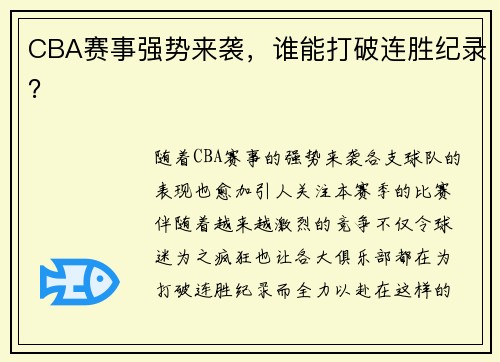 CBA赛事强势来袭，谁能打破连胜纪录？

随着CBA赛事的强势来袭各支球队的表现也愈加引人关注本赛季的比赛伴随着越来越激烈的竞争不仅令球迷为之疯狂也让各大俱乐部都在为打破连胜纪录而全力以赴在这样的